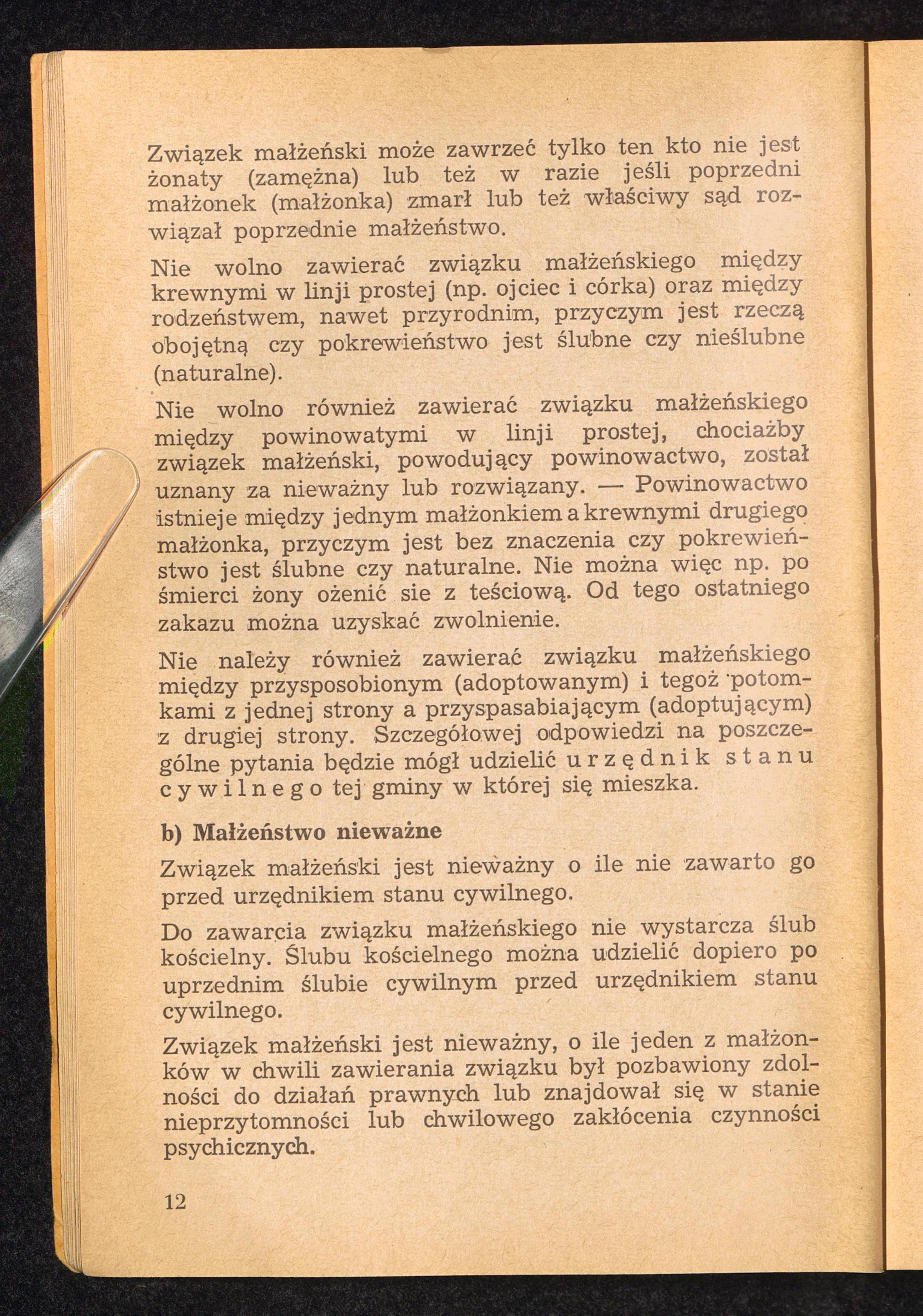 Związek małżeński może zawrzeć tylko ten kto nie jest żonaty (zamężna) lub też w razie jeśli poprzedni małżonek (małżonka) zmarł lub też właściwy sąd rozwiązał poprzednie małżeństwo.

Nie wolno zawierać związku małżeńskiego między krewnymi w linji prostej (np. ojciec i córka) oraz między rodzeństwem, nawet przyrodnim, przyczym jest rzeczą obojętną czy pokrewieństwo jest ślubne czy nieślubne (naturalne).

Nie wolno również zawierać związku małżeńskiego między powinowatymi w linji prostej, chociażby związek małżeński, powodujący powinowactwo, został uznany za nieważny lub rozwiązany. — Powinowactwo istnieje między jednym małżonkiem a krewnymi drugiego małżonka, przyczym jest bez znaczenia czy pokrewieństwo jest ślubne czy naturalne. Nie można więc np. po śmierci żony ożenić sie z teściową. Od tego ostatniego zakazu można uzyskać zwolnienie.

Nie należy również zawierać związku małżeńskiego między przysposobionym (adoptowanym) i tegoż potomkami z jednej strony a przyspasabiającym (adoptującym) z drugiej strony. Szczegółowej odpowiedzi na poszczególne pytania będzie mógł udzielić urzędnik stanu cywilnego tej gminy w której się mieszka.

b) Małżeństwo nieważne

Związek małżeński jest nieważny o ile nie zawarto go przed urzędnikiem stanu cywilnego.

Do zawarcia związku małżeńskiego nie wystarcza ślub kościelny. Ślubu kościelnego można udzielić dopiero po uprzednim ślubie cywilnym przed urzędnikiem stanu cywilnego.

Związek małżeński jest nieważny, o ile jeden z małżonków w chwili zawierania związku był pozbawiony zdolności do działań prawnych lub znajdował się w stanie nieprzytomności lub chwilowego zakłócenia czynności psychicznych.

12